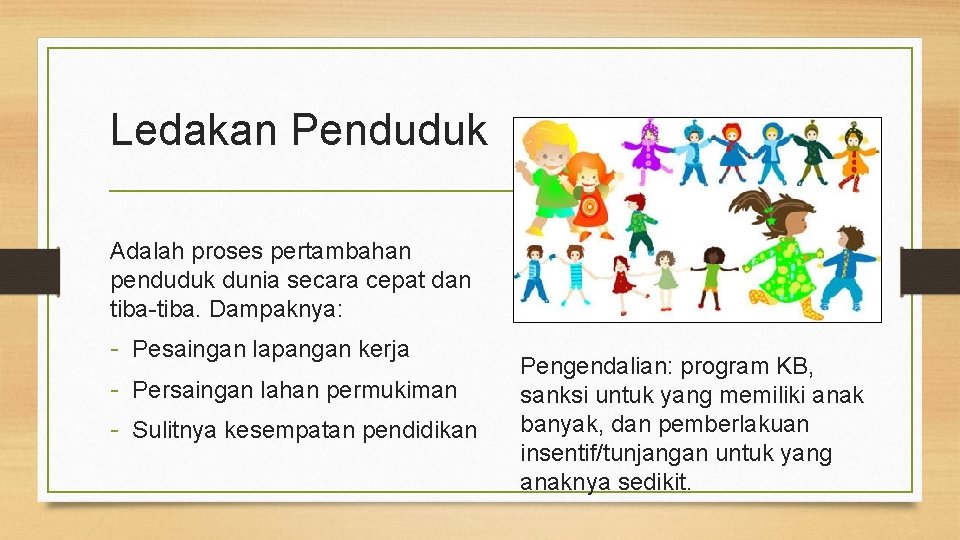 Ledakan Penduduk

Adalah proses pertambahan penduduk dunia secara cepat dan tiba-tiba. Dampaknya:

- Pesaingan lapangan kerja
- Persaingan lahan permukiman
- Sulitnya kesempatan pendidikan

Pengendalian: program KB, sanksi untuk yang memiliki anak banyak, dan pemberlakuan insentif/tunjangan untuk yang anaknya sedikit.